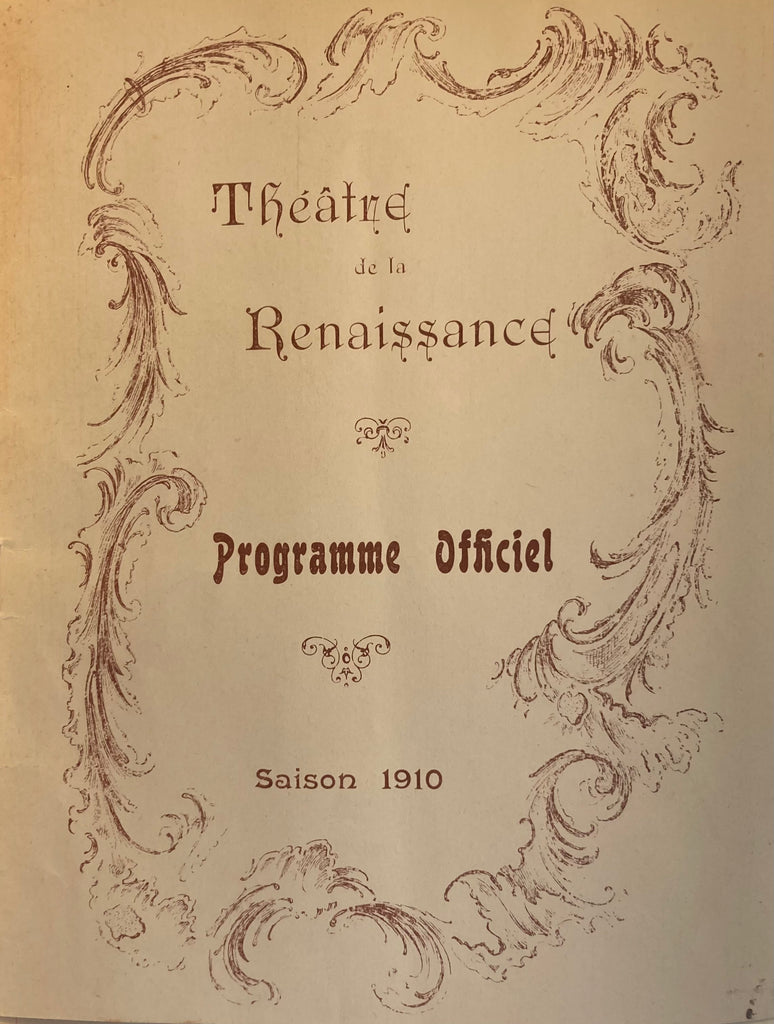 Théâtre
de la
Renaissance

Programme Officiel

Saison 1910